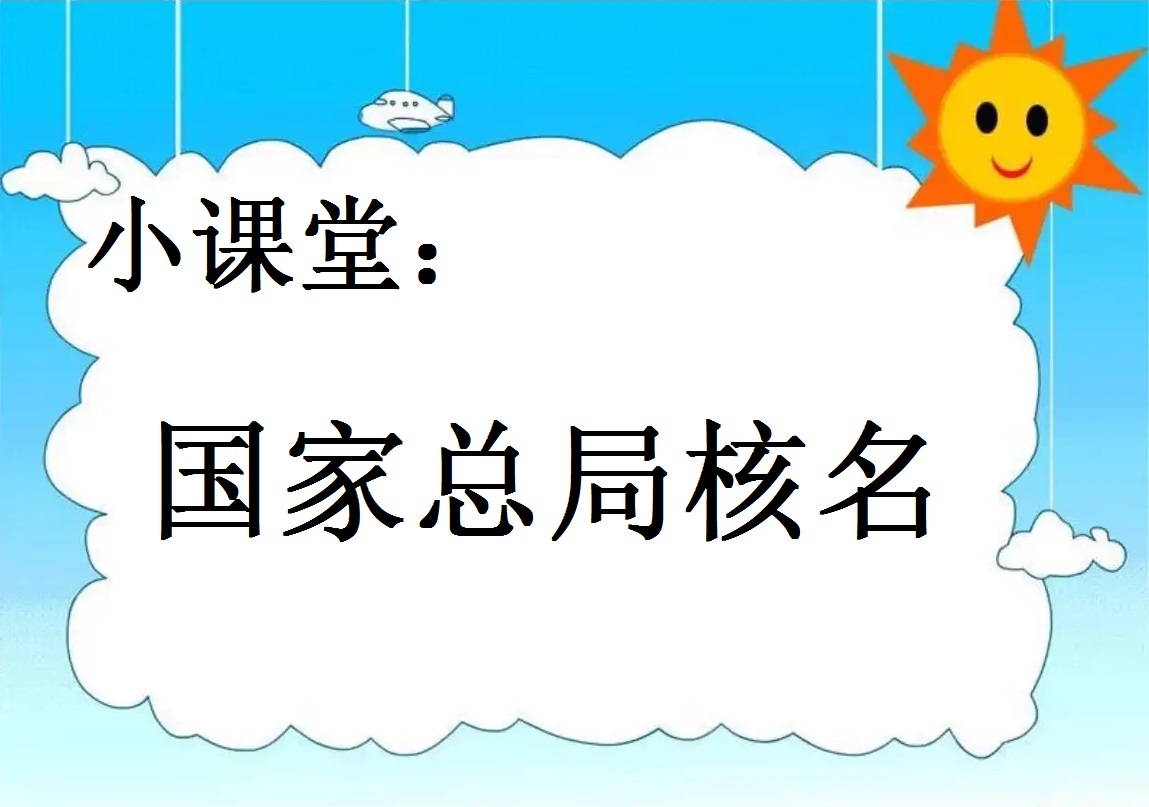 小课堂：

国家总局核名